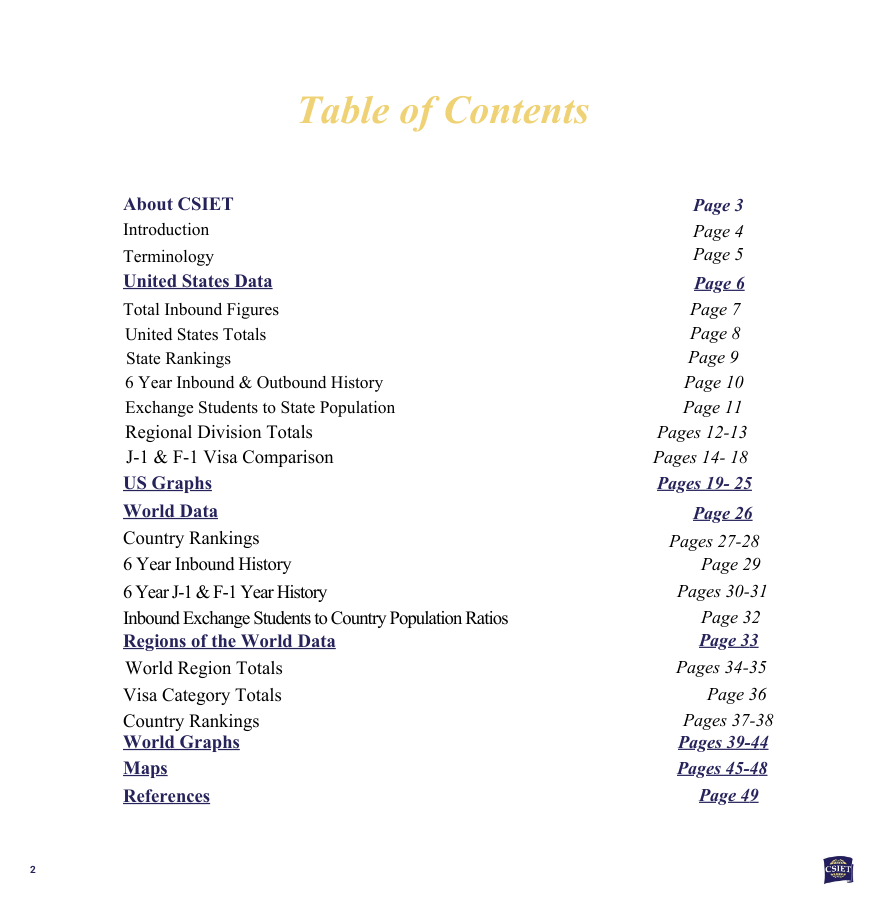 Table of Contents

About CSIET Page 3
Introduction Page 4
Terminology Page 5
United States Data Page 6
Total Inbound Figures Page 7
United States Totals Page 8
State Rankings Page 9
6 Year Inbound & Outbound History Page 10
Exchange Students to State Population Page 11
Regional Division Totals Pages 12-13
J-1 & F-1 Visa Comparison Pages 14- 18
US Graphs Pages 19- 25
World Data Page 26
Country Rankings Pages 27-28
6 Year Inbound History Page 29
6 Year J-1 & F-1 Year History Pages 30-31
Inbound Exchange Students to Country Population Ratios Page 32
Regions of the World Data Page 33
World Region Totals Pages 34-35
Visa Category Totals Page 36
Country Rankings Pages 37-38
World Graphs Pages 39-44
Maps Pages 45-48
References Page 49

2

CSIET